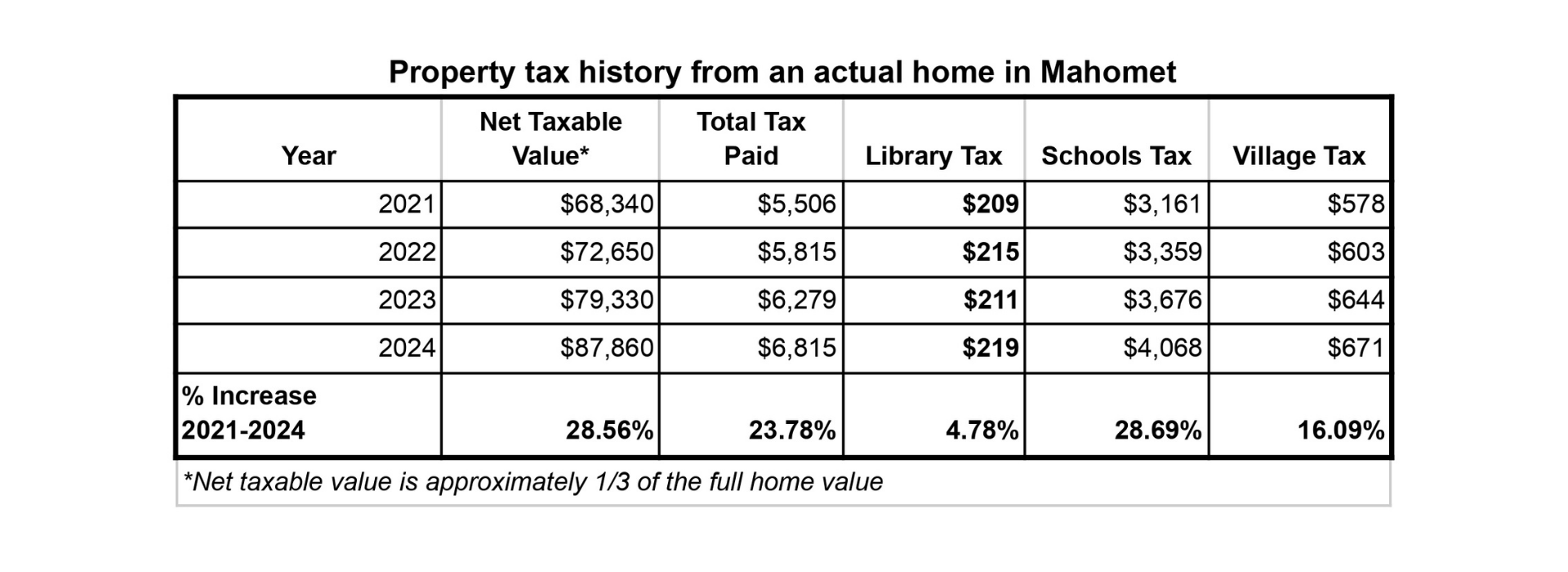 Property tax history from an actual home in Mahomet

| Year | Net Taxable Value* | Total Tax Paid | Library Tax | Schools Tax | Village Tax |
|---|---|---|---|---|---|
| 2021 | \$68,340 | \$5,506 | \$209 | \$3,161 | \$578 |
| 2022 | \$72,650 | \$5,815 | \$215 | \$3,359 | \$603 |
| 2023 | \$79,330 | \$6,279 | \$211 | \$3,676 | \$644 |
| 2024 | \$87,860 | \$6,815 | \$219 | \$4,068 | \$671 |
| % Increase 2021-2024 | 28.56% | 23.78% | 4.78% | 28.69% | 16.09% |

*Net taxable value is approximately 1/3 of the full home value